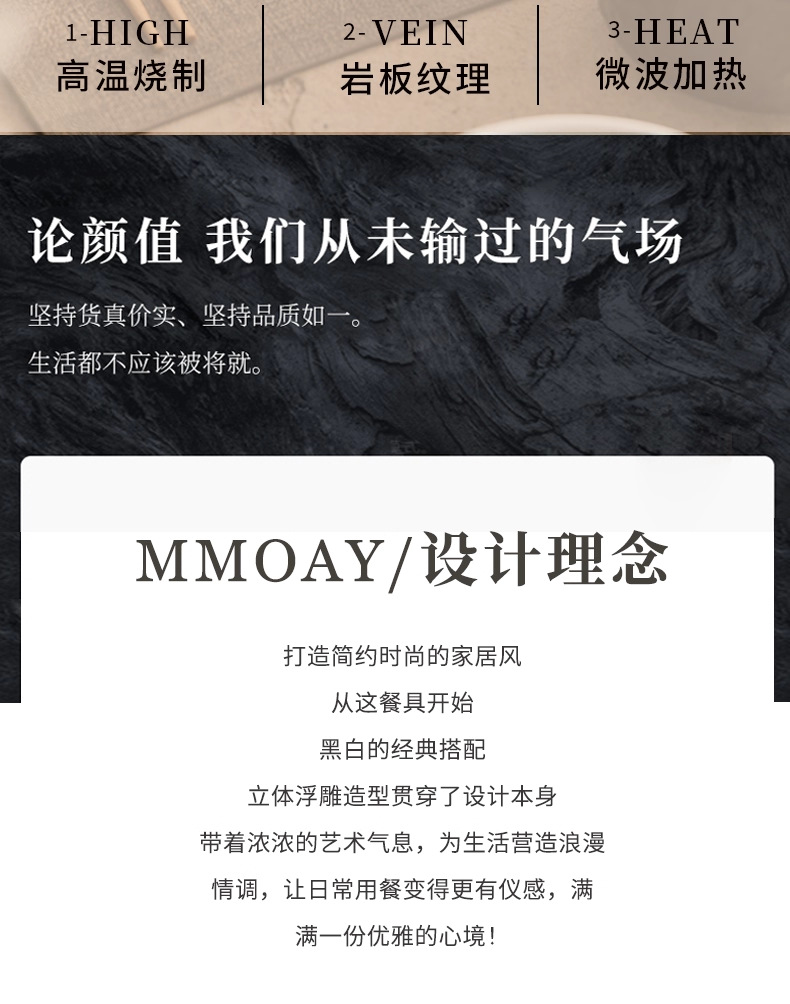 1-HIGH
高温烧制

2-VEIN
岩板纹理

3-HEAT
微波加热

论颜值 我们从未输过的气场

坚持货真价实、坚持品质如一。
生活都不应该被将就。

MMOAY/设计理念

打造简约时尚的家居风
从这餐具开始
黑白的经典搭配
立体浮雕造型贯穿了设计本身
带着浓浓的艺术气息，为生活营造浪漫
情调，让日常用餐变得更有仪感，满
满一份优雅的心境!